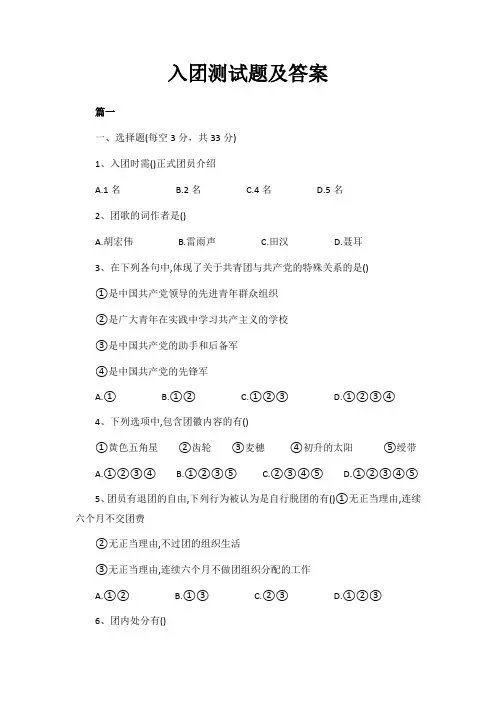 入团测试题及答案

篇一

一、选择题(每空 3 分，共 33 分)

1、入团时需()正式团员介绍

A.1 名　　B.2 名　　C.4 名　　D.5 名

2、团歌的词作者是()

A.胡宏伟　　B.雷雨声　　C.田汉　　D.聂耳

3、在下列各句中,体现了关于共青团与共产党的特殊关系的是()

①是中国共产党领导的先进青年群众组织

②是广大青年在实践中学习共产主义的学校

③是中国共产党的助手和后备军

④是中国共产党的先锋军

A.①　　B.①②　　C.①②③　　D.①②③④

4、下列选项中,包含团徽内容的有()

①黄色五角星　②齿轮　③麦穗　④初升的太阳　⑤绶带

A.①②③④　　B.①②③⑤　　C.②③④⑤　　D.①②③④⑤

5、团员有退团的自由,下列行为被认为是自行脱团的有()①无正当理由,连续六个月不交团费

②无正当理由,不过团的组织生活

③无正当理由,连续六个月不做团组织分配的工作

A.①②　　B.①③　　C.②③　　D.①②③

6、团内处分有()